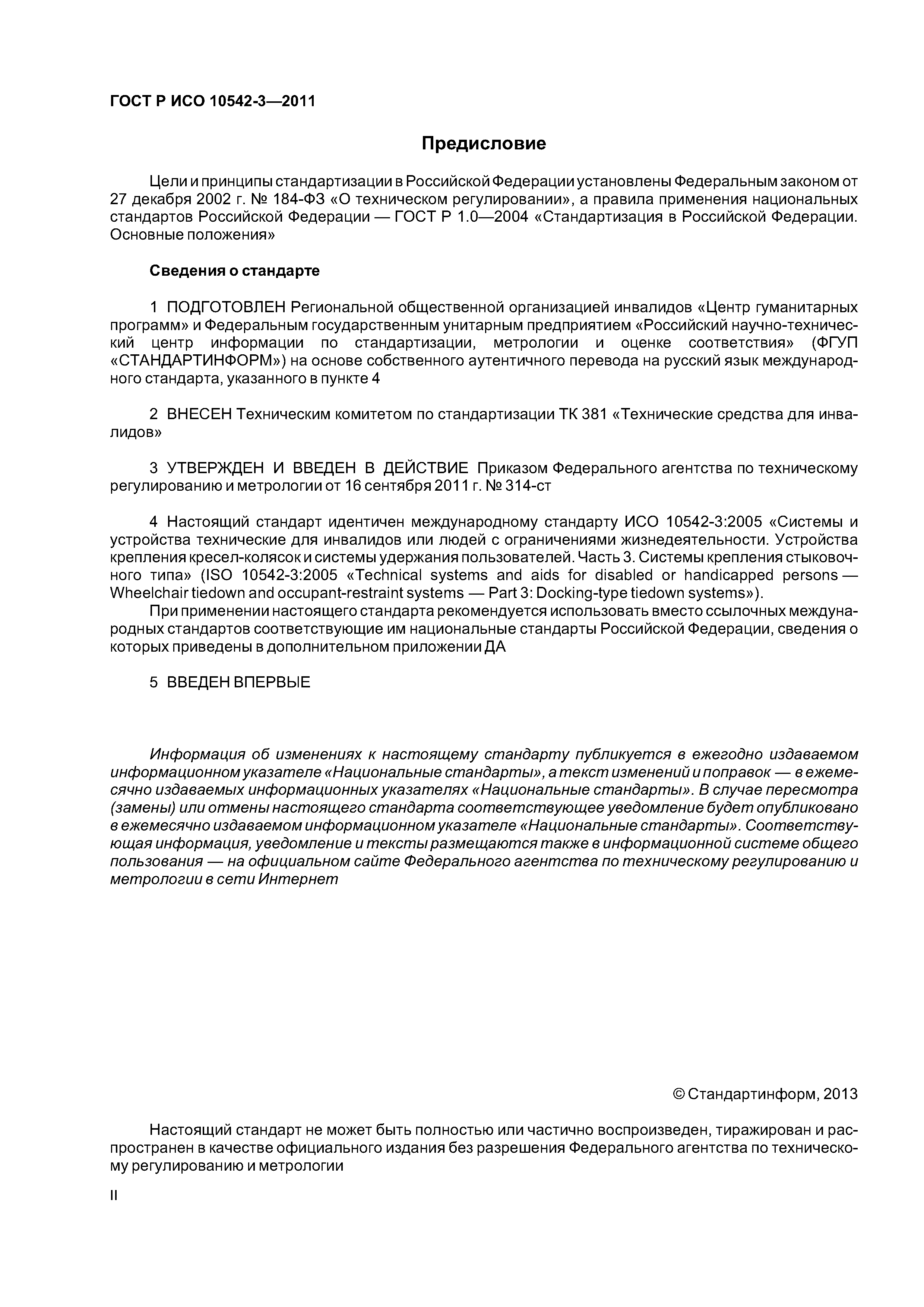 ГОСТ Р ИСО 10542-3—2011

Предисловие

Цели и принципы стандартизации в Российской Федерации установлены Федеральным законом от 27 декабря 2002 г. № 184-ФЗ «О техническом регулировании», а правила применения национальных стандартов Российской Федерации — ГОСТ Р 1.0—2004 «Стандартизация в Российской Федерации. Основные положения»

Сведения о стандарте

1 ПОДГОТОВЛЕН Региональной общественной организацией инвалидов «Центр гуманитарных программ» и Федеральным государственным унитарным предприятием «Российский научно-технический центр информации по стандартизации, метрологии и оценке соответствия» (ФГУП «СТАНДАРТИНФОРМ») на основе собственного аутентичного перевода на русский язык международного стандарта, указанного в пункте 4

2 ВНЕСЕН Техническим комитетом по стандартизации ТК 381 «Технические средства для инвалидов»

3 УТВЕРЖДЕН И ВВЕДЕН В ДЕЙСТВИЕ Приказом Федерального агентства по техническому регулированию и метрологии от 16 сентября 2011 г. № 314-ст

4 Настоящий стандарт идентичен международному стандарту ИСО 10542-3:2005 «Системы и устройства технические для инвалидов или людей с ограничениями жизнедеятельности. Устройства крепления кресел-колясок и системы удержания пользователей. Часть 3. Системы крепления стыковочного типа» (ISO 10542-3:2005 «Technical systems and aids for disabled or handicapped persons — Wheelchair tiedown and occupant-restraint systems — Part 3: Docking-type tiedown systems»).
При применении настоящего стандарта рекомендуется использовать вместо ссылочных международных стандартов соответствующие им национальные стандарты Российской Федерации, сведения о которых приведены в дополнительном приложении ДА

5 ВВЕДЕН ВПЕРВЫЕ

Информация об изменениях к настоящему стандарту публикуется в ежегодно издаваемом информационном указателе «Национальные стандарты», а текст изменений и поправок — в ежемесячно издаваемых информационных указателях «Национальные стандарты». В случае пересмотра (замены) или отмены настоящего стандарта соответствующее уведомление будет опубликовано в ежемесячно издаваемом информационном указателе «Национальные стандарты». Соответствующая информация, уведомление и тексты размещаются также в информационной системе общего пользования — на официальном сайте Федерального агентства по техническому регулированию и метрологии в сети Интернет

© Стандартинформ, 2013

Настоящий стандарт не может быть полностью или частично воспроизведен, тиражирован и распространен в качестве официального издания без разрешения Федерального агентства по техническому регулированию и метрологии

II